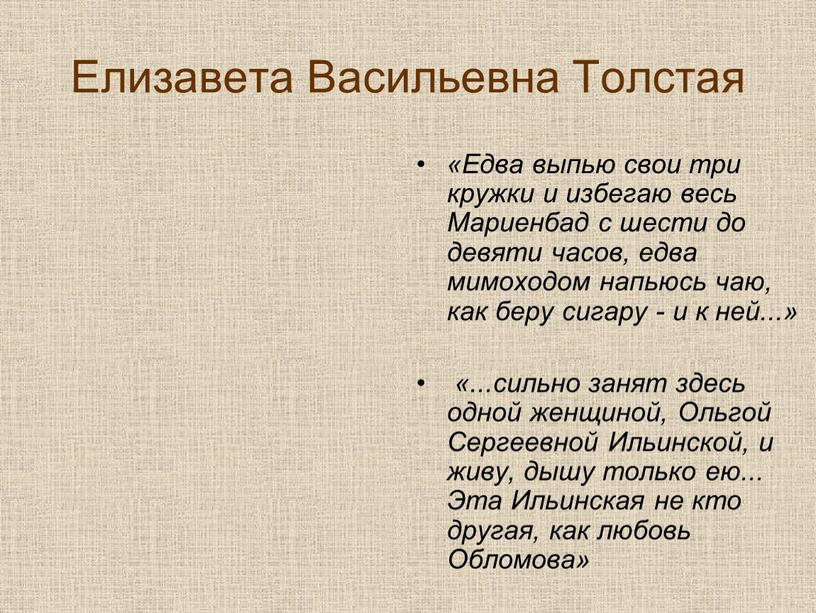 Елизавета Васильевна Толстая

• «Едва выпью свои три кружки и избегаю весь Мариенбад с шести до девяти часов, едва мимоходом напьюсь чаю, как беру сигару - и к ней...»

• «...сильно занят здесь одной женщиной, Ольгой Сергеевной Ильинской, и живу, дышу только ею... Эта Ильинская не кто другая, как любовь Обломова»